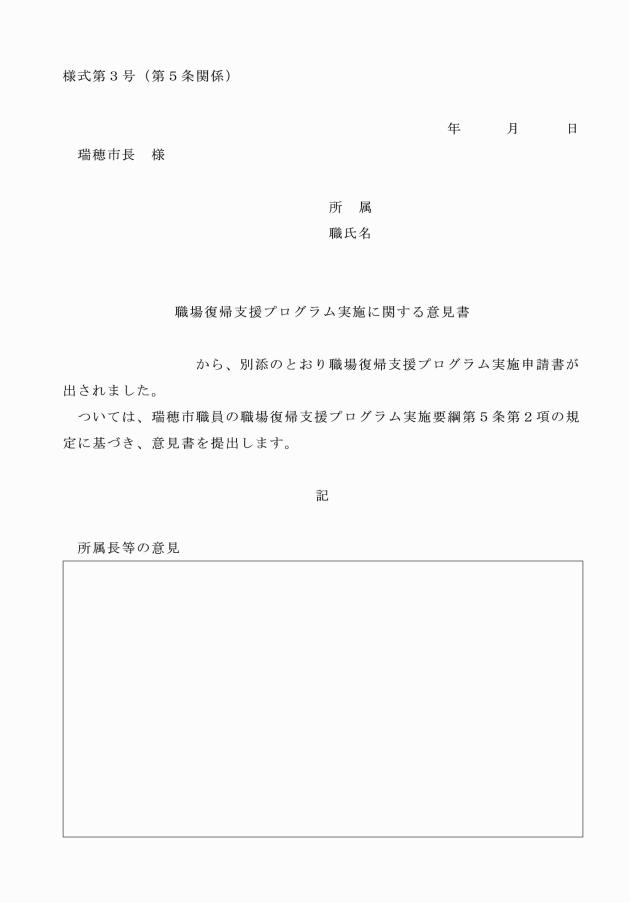 様式第３号（第５条関係）

年　月　日

瑞穂市長　様

所　属
職氏名

職場復帰支援プログラム実施に関する意見書

から、別添のとおり職場復帰支援プログラム実施申請書が出されました。
ついては、瑞穂市職員の職場復帰支援プログラム実施要綱第５条第２項の規定に基づき、意見書を提出します。

記

所属長等の意見